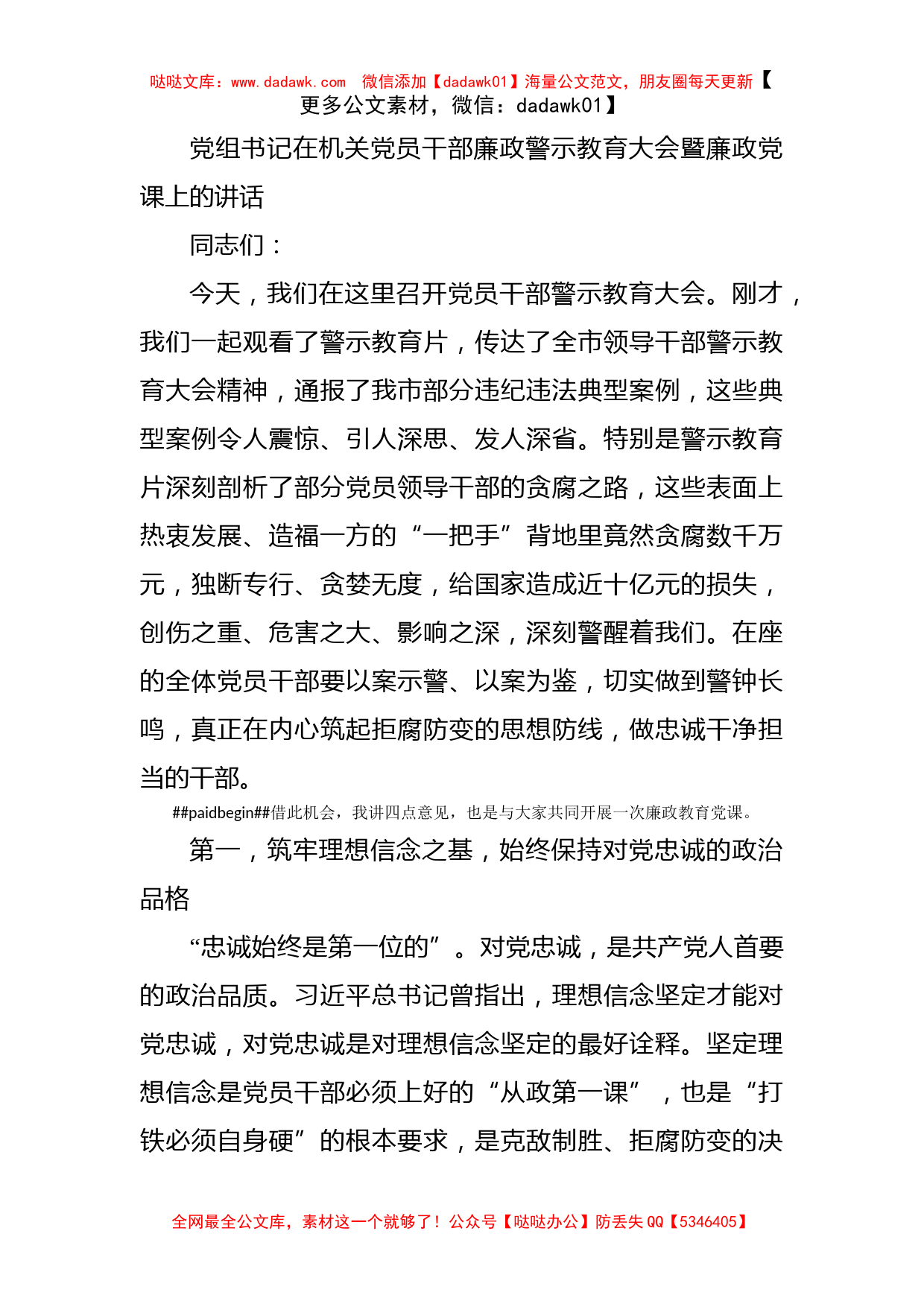 哒哒文库：www.dadawk.com 微信添加【dadawk01】海量公文范文，朋友圈每天更新【更多公文素材，微信：dadawk01】

党组书记在机关党员干部廉政警示教育大会暨廉政党课上的讲话

同志们：

今天，我们在这里召开党员干部警示教育大会。刚才，我们一起观看了警示教育片，传达了全市领导干部警示教育大会精神，通报了我市部分违纪违法典型案例，这些典型案例令人震惊、引人深思、发人深省。特别是警示教育片深刻剖析了部分党员领导干部的贪腐之路，这些表面上热衷发展、造福一方的“一把手”背地里竟然贪腐数千万元，独断专行、贪婪无度，给国家造成近十亿元的损失，创伤之重、危害之大、影响之深，深刻警醒着我们。在座的全体党员干部要以案示警、以案为鉴，切实做到警钟长鸣，真正在内心筑起拒腐防变的思想防线，做忠诚干净担当的干部。

##paidbegin##借此机会，我讲四点意见，也是与大家共同开展一次廉政教育党课。

第一，筑牢理想信念之基，始终保持对党忠诚的政治品格

“忠诚始终是第一位的”。对党忠诚，是共产党人首要的政治品质。习近平总书记曾指出，理想信念坚定才能对党忠诚，对党忠诚是对理想信念坚定的最好诠释。坚定理想信念是党员干部必须上好的“从政第一课”，也是“打铁必须自身硬”的根本要求，是克敌制胜、拒腐防变的决

全网最全公文库，素材这一个就够了！公众号【哒哒办公】防丢失 QQ【5346405】